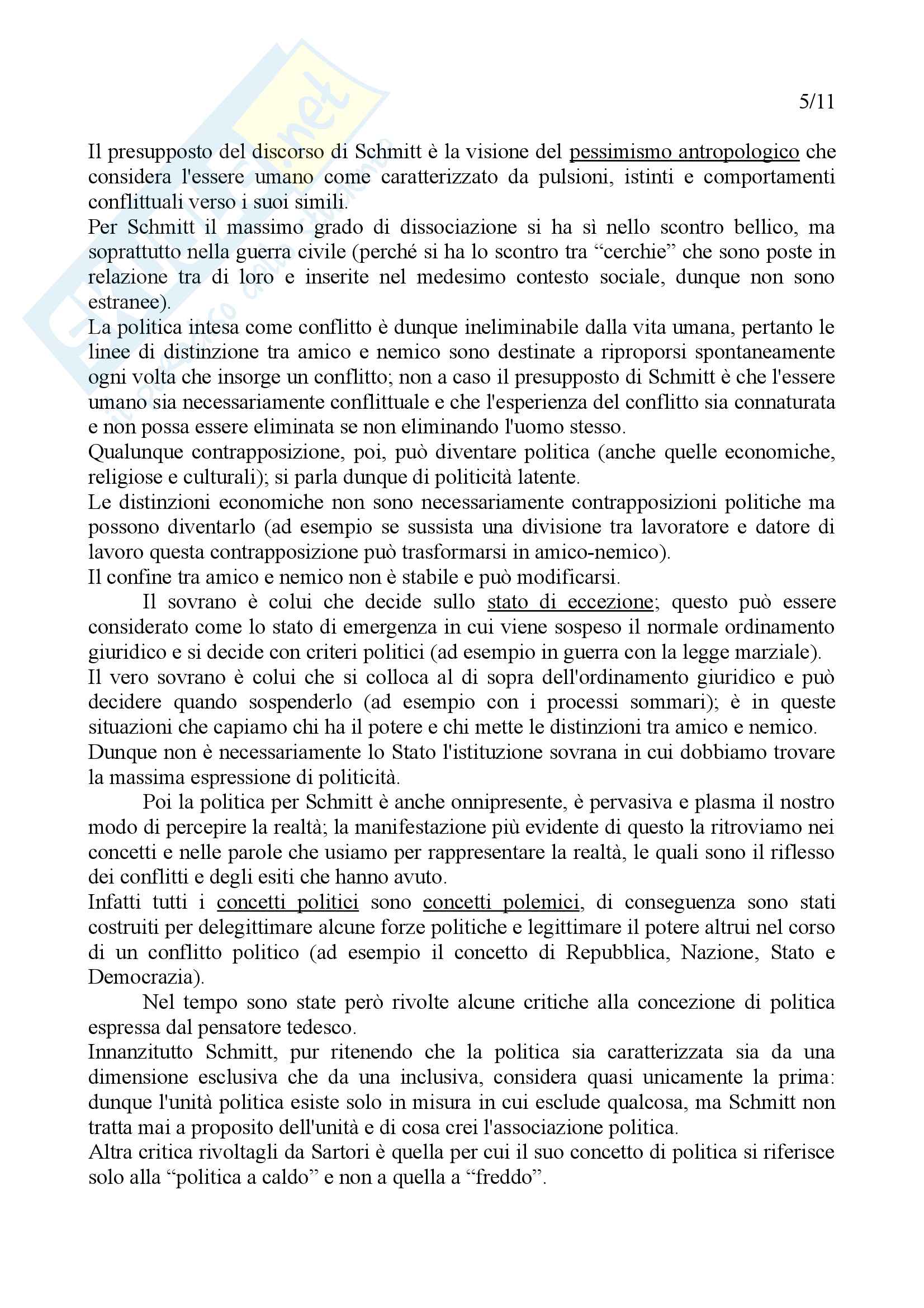 5/11

Il presupposto del discorso di Schmitt è la visione del pessimismo antropologico che considera l'essere umano come caratterizzato da pulsioni, istinti e comportamenti conflittuali verso i suoi simili.
Per Schmitt il massimo grado di dissociazione si ha sì nello scontro bellico, ma soprattutto nella guerra civile (perché si ha lo scontro tra “cerchie” che sono poste in relazione tra di loro e inserite nel medesimo contesto sociale, dunque non sono estranee).
La politica intesa come conflitto è dunque ineliminabile dalla vita umana, pertanto le linee di distinzione tra amico e nemico sono destinate a riproporsi spontaneamente ogni volta che insorge un conflitto; non a caso il presupposto di Schmitt è che l'essere umano sia necessariamente conflittuale e che l'esperienza del conflitto sia connaturata e non possa essere eliminata se non eliminando l'uomo stesso.
Qualunque contrapposizione, poi, può diventare politica (anche quelle economiche, religiose e culturali); si parla dunque di politicità latente.
Le distinzioni economiche non sono necessariamente contrapposizioni politiche ma possono diventarlo (ad esempio se sussista una divisione tra lavoratore e datore di lavoro questa contrapposizione può trasformarsi in amico-nemico).
Il confine tra amico e nemico non è stabile e può modificarsi.

Il sovrano è colui che decide sullo stato di eccezione; questo può essere considerato come lo stato di emergenza in cui viene sospeso il normale ordinamento giuridico e si decide con criteri politici (ad esempio in guerra con la legge marziale).
Il vero sovrano è colui che si colloca al di sopra dell'ordinamento giuridico e può decidere quando sospenderlo (ad esempio con i processi sommari); è in queste situazioni che capiamo chi ha il potere e chi mette le distinzioni tra amico e nemico.
Dunque non è necessariamente lo Stato l'istituzione sovrana in cui dobbiamo trovare la massima espressione di politicità.

Poi la politica per Schmitt è anche onnipresente, è pervasiva e plasma il nostro modo di percepire la realtà; la manifestazione più evidente di questo la ritroviamo nei concetti e nelle parole che usiamo per rappresentare la realtà, le quali sono il riflesso dei conflitti e degli esiti che hanno avuto.
Infatti tutti i concetti politici sono concetti polemici, di conseguenza sono stati costruiti per delegittimare alcune forze politiche e legittimare il potere altrui nel corso di un conflitto politico (ad esempio il concetto di Repubblica, Nazione, Stato e Democrazia).

Nel tempo sono state però rivolte alcune critiche alla concezione di politica espressa dal pensatore tedesco.
Innanzitutto Schmitt, pur ritenendo che la politica sia caratterizzata sia da una dimensione esclusiva che da una inclusiva, considera quasi unicamente la prima: dunque l'unità politica esiste solo in misura in cui esclude qualcosa, ma Schmitt non tratta mai a proposito dell'unità e di cosa crei l'associazione politica.
Altra critica rivoltagli da Sartori è quella per cui il suo concetto di politica si riferisce solo alla “politica a caldo” e non a quella a “freddo”.